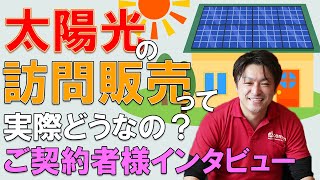 太陽光の
訪問販売って
実際どうなの？
ご契約者様インタビュー